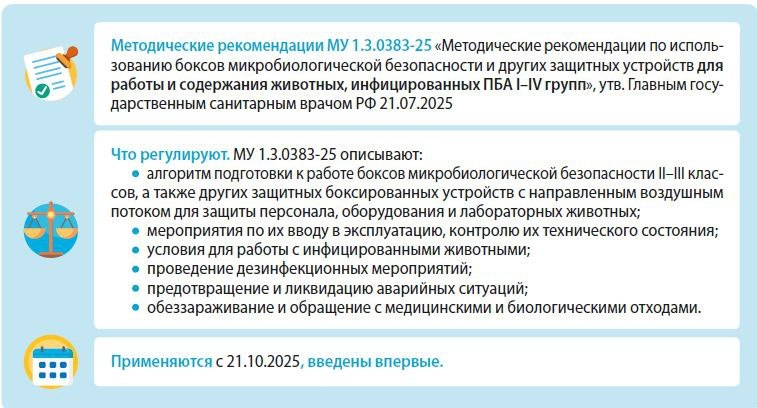 Методические рекомендации МУ 1.3.0383-25 «Методические рекомендации по использованию боксов микробиологической безопасности и других защитных устройств для работы и содержания животных, инфицированных ПБА I–IV групп», утв. Главным государственным санитарным врачом РФ 21.07.2025

Что регулируют. МУ 1.3.0383-25 описывают:
• алгоритм подготовки к работе боксов микробиологической безопасности II–III классов, а также других защитных боксированных устройств с направленным воздушным потоком для защиты персонала, оборудования и лабораторных животных;
• мероприятия по их вводу в эксплуатацию, контролю их технического состояния;
• условия для работы с инфицированными животными;
• проведение дезинфекционных мероприятий;
• предотвращение и ликвидацию аварийных ситуаций;
• обеззараживание и обращение с медицинскими и биологическими отходами.

Применяются с 21.10.2025, введены впервые.